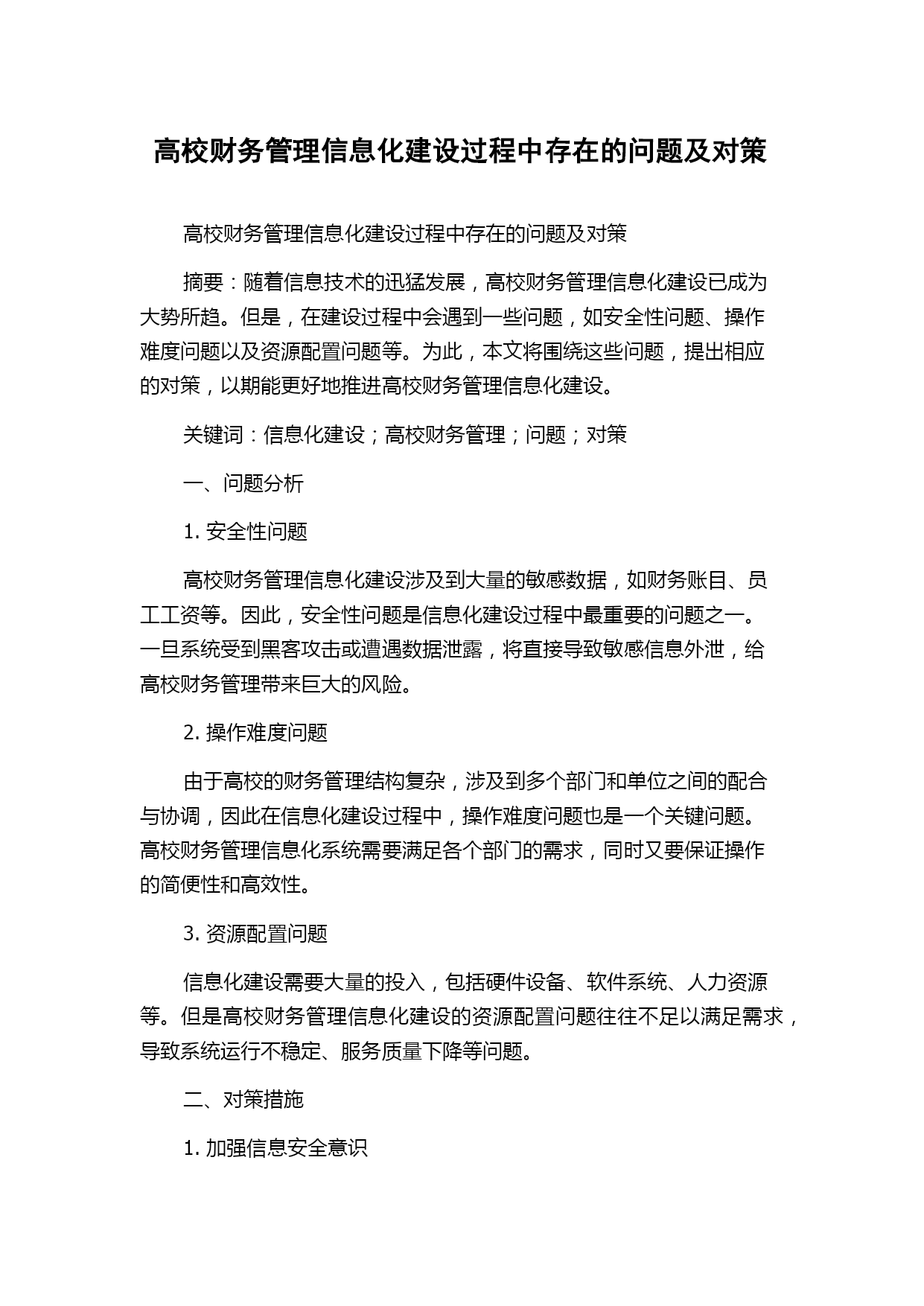 高校财务管理信息化建设过程中存在的问题及对策

高校财务管理信息化建设过程中存在的问题及对策

摘要：随着信息技术的迅猛发展，高校财务管理信息化建设已成为大势所趋。但是，在建设过程中会遇到一些问题，如安全性问题、操作难度问题以及资源配置问题等。为此，本文将围绕这些问题，提出相应的对策，以期能更好地推进高校财务管理信息化建设。

关键词：信息化建设；高校财务管理；问题；对策

一、问题分析

1. 安全性问题

高校财务管理信息化建设涉及到大量的敏感数据，如财务账目、员工工资等。因此，安全性问题是信息化建设过程中最重要的问题之一。一旦系统受到黑客攻击或遭遇数据泄露，将直接导致敏感信息外泄，给高校财务管理带来巨大的风险。

2. 操作难度问题

由于高校的财务管理结构复杂，涉及到多个部门和单位之间的配合与协调，因此在信息化建设过程中，操作难度问题也是一个关键问题。高校财务管理信息化系统需要满足各个部门的需求，同时又要保证操作的简便性和高效性。

3. 资源配置问题

信息化建设需要大量的投入，包括硬件设备、软件系统、人力资源等。但是高校财务管理信息化建设的资源配置问题往往不足以满足需求，导致系统运行不稳定、服务质量下降等问题。

二、对策措施

1. 加强信息安全意识